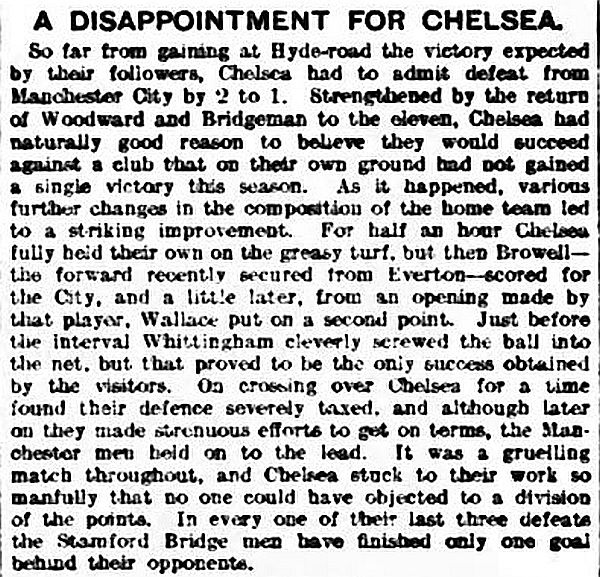 A DISAPPOINTMENT FOR CHELSEA.

So far from gaining at Hyde-road the victory expected by their followers, Chelsea had to admit defeat from Manchester City by 2 to 1. Strengthened by the return of Woodward and Bridgeman to the eleven, Chelsea had naturally good reason to believe they would succeed against a club that on their own ground had not gained a single victory this season. As it happened, various further changes in the composition of the home team led to a striking improvement. For half an hour Chelsea fully held their own on the greasy turf, but then Browell—the forward recently secured from Everton—scored for the City, and a little later, from an opening made by that player, Wallace put on a second point. Just before the interval Whittingham cleverly screwed the ball into the net, but that proved to be the only success obtained by the visitors. On crossing over Chelsea for a time found their defence severely taxed, and although later on they made strenuous efforts to get on terms, the Manchester men held on to the lead. It was a gruelling match throughout, and Chelsea stuck to their work so manfully that no one could have objected to a division of the points. In every one of their last three defeats the Stamford Bridge men have finished only one goal behind their opponents.